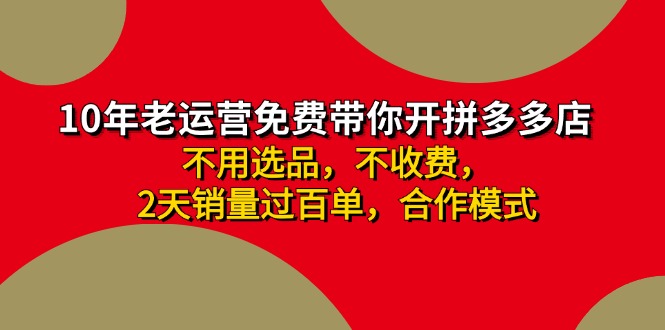 10年老运营免费带你开拼多多店

不用选品，不收费，
2天销量过百单，合作模式